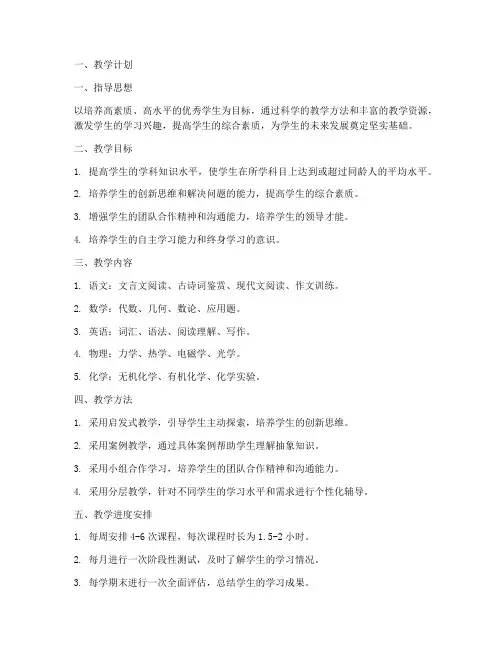 一、教学计划

一、指导思想

以培养高素质、高水平的优秀学生为目标，通过科学的教学方法和丰富的教学资源，激发学生的学习兴趣，提高学生的综合素质，为学生的未来发展奠定坚实基础。

二、教学目标

1. 提高学生的学科知识水平，使学生在所学科目上达到或超过同龄人的平均水平。

2. 培养学生的创新思维和解决问题的能力，提高学生的综合素质。

3. 增强学生的团队合作精神和沟通能力，培养学生的领导才能。

4. 培养学生的自主学习能力和终身学习的意识。

三、教学内容

1. 语文：文言文阅读、古诗词鉴赏、现代文阅读、作文训练。

2. 数学：代数、几何、数论、应用题。

3. 英语：词汇、语法、阅读理解、写作。

4. 物理：力学、热学、电磁学、光学。

5. 化学：无机化学、有机化学、化学实验。

四、教学方法

1. 采用启发式教学，引导学生主动探索，培养学生的创新思维。

2. 采用案例教学，通过具体案例帮助学生理解抽象知识。

3. 采用小组合作学习，培养学生的团队合作精神和沟通能力。

4. 采用分层教学，针对不同学生的学习水平和需求进行个性化辅导。

五、教学进度安排

1. 每周安排 4-6 次课程，每次课程时长为 1.5-2 小时。

2. 每月进行一次阶段性测试，及时了解学生的学习情况。

3. 每学期末进行一次全面评估，总结学生的学习成果。